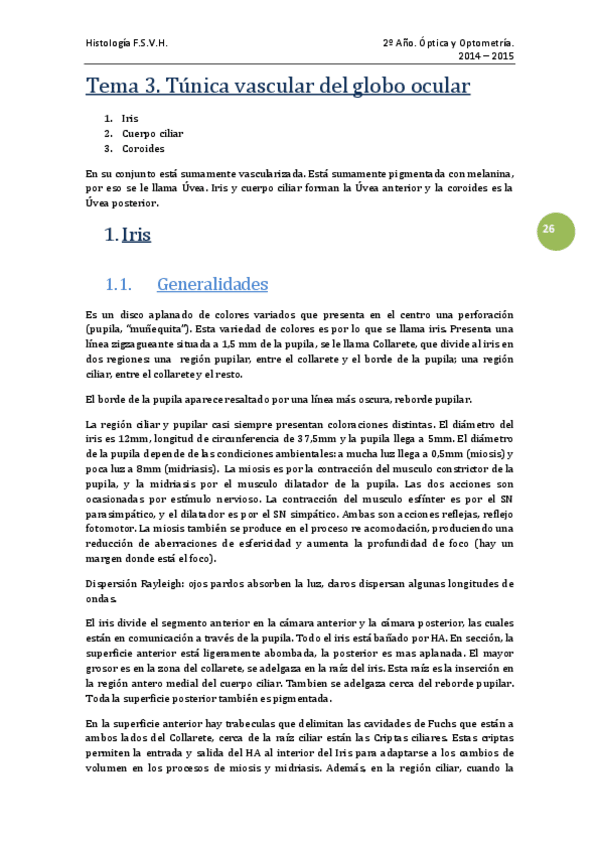 Histología F.S.V.H.

2º Año. Óptica y Optometría.
2014 – 2015

Tema 3. Túnica vascular del globo ocular

1. Iris
2. Cuerpo ciliar
3. Coroides

En su conjunto está sumamente vascularizada. Está sumamente pigmentada con melanina, por eso se le llama Úvea. Iris y cuerpo ciliar forman la Úvea anterior y la coroides es la Úvea posterior.

26

1. Iris

1.1. Generalidades

Es un disco aplanado de colores variados que presenta en el centro una perforación (pupila, "muñequita"). Esta variedad de colores es por lo que se llama iris. Presenta una línea zigzagueante situada a 1,5 mm de la pupila, se le llama Collarete, que divide al iris en dos regiones: una región pupilar, entre el collarete y el borde de la pupila; una región ciliar, entre el collarete y el resto.

El borde de la pupila aparece resaltado por una línea más oscura, reborde pupilar.

La región ciliar y pupilar casi siempre presentan coloraciones distintas. El diámetro del iris es 12mm, longitud de circunferencia de 37,5mm y la pupila llega a 5mm. El diámetro de la pupila depende de las condiciones ambientales: a mucha luz llega a 0,5mm (miosis) y poca luz a 8mm (midriasis). La miosis es por la contracción del musculo constrictor de la pupila, y la midriasis por el musculo dilatador de la pupila. Las dos acciones son ocasionadas por estímulo nervioso. La contracción del musculo esfínter es por el SN parasimpático, y el dilatador es por el SN simpático. Ambas son acciones reflejas, reflejo fotomotor. La miosis también se produce en el proceso re acomodación, produciendo una reducción de aberraciones de esfericidad y aumenta la profundidad de foco (hay un margen donde está el foco).

Dispersión Rayleigh: ojos pardos absorben la luz, claros dispersan algunas longitudes de ondas.

El iris divide el segmento anterior en la cámara anterior y la cámara posterior, las cuales están en comunicación a través de la pupila. Todo el iris está bañado por HA. En sección, la superficie anterior está ligeramente abombada, la posterior es mas aplanada. El mayor grosor es en la zona del collarete, se adelgaza en la raíz del iris. Esta raíz es la inserción en la región antero medial del cuerpo ciliar. Tambien se adelgaza cerca del reborde pupilar. Toda la superficie posterior también es pigmentada.

En la superficie anterior hay trabeculas que delimitan las cavidades de Fuchs que están a ambos lados del Collarete, cerca de la raíz ciliar están las Criptas ciliares. Estas criptas permiten la entrada y salida del HA al interior del Iris para adaptarse a los cambios de volumen en los procesos de miosis y midriasis. Además, en la región ciliar, cuando la